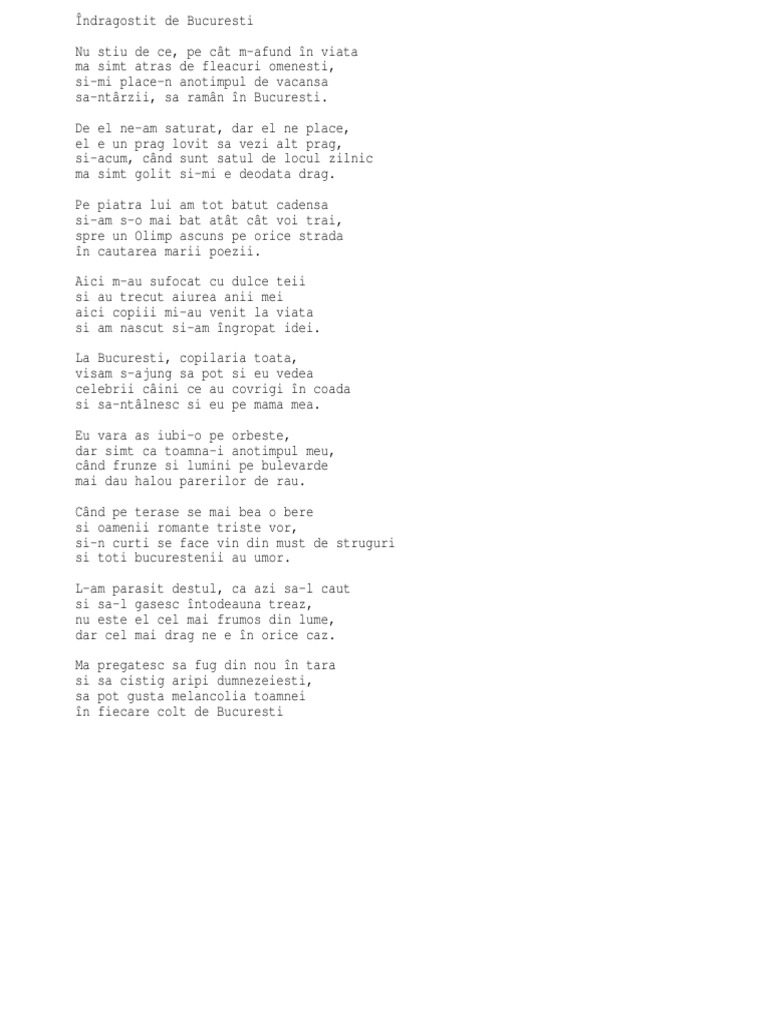 Îndragostit de Bucuresti

Nu stiu de ce, pe cât m-afund în viata
ma simt atras de fleacuri omenesti,
si-mi place-n anotimpul de vacansa
sa-ntârzii, sa ramân în Bucuresti.

De el ne-am saturat, dar el ne place,
el e un prag lovit sa vezi alt prag,
si-acum, când sunt satul de locul zilnic
ma simt golit si-mi e deodata drag.

Pe piatra lui am tot batut cadensa
si-am s-o mai bat atât cât voi trai,
spre un Olimp ascuns pe orice strada
în cautarea marii poezii.

Aici m-au sufocat cu dulce teii
si au trecut aiurea anii mei
aici copiii mi-au venit la viata
si am nascut si-am îngropat idei.

La Bucuresti, copilaria toata,
visam s-ajung sa pot si eu vedea
celebrii câini ce au covrigi în coada
si sa-ntâlnesc si eu pe mama mea.

Eu vara as iubi-o pe orbeste,
dar simt ca toamna-i anotimpul meu,
când frunze si lumini pe bulevarde
mai dau halou parerilor de rau.

Când pe terase se mai bea o bere
si oamenii romante triste vor,
si-n curti se face vin din must de struguri
si toti bucurestenii au umor.

L-am parasit destul, ca azi sa-l caut
si sa-l gasesc întodeauna treaz,
nu este el cel mai frumos din lume,
dar cel mai drag ne e în orice caz.

Ma pregatesc sa fug din nou în tara
si sa cistig aripi dumnezeiesti,
sa pot gusta melancolia toamnei
în fiecare colt de Bucuresti